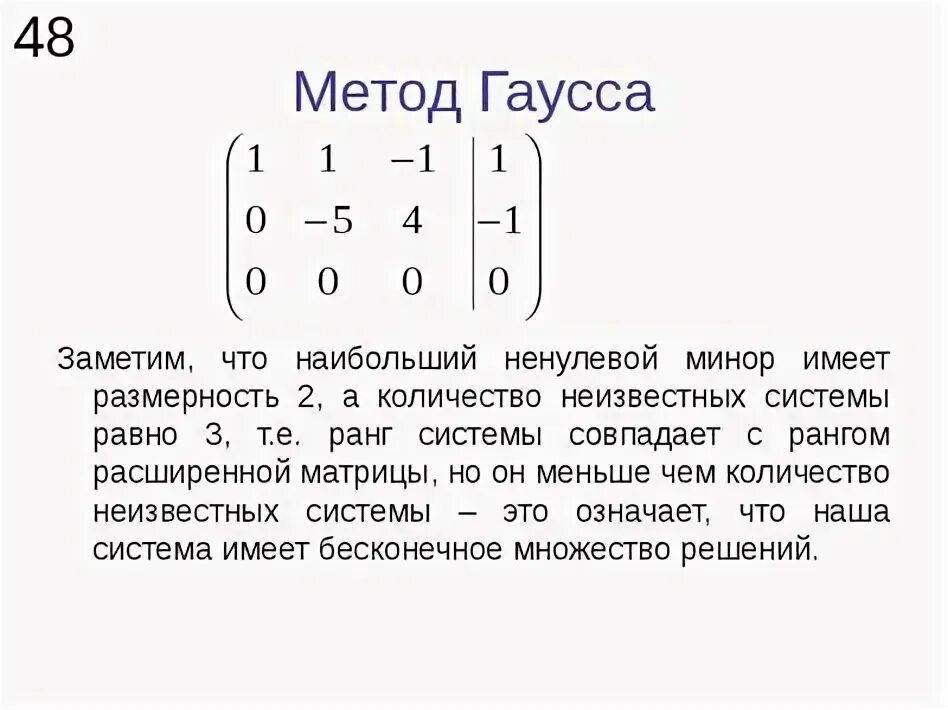 48

Метод Гаусса

$\left(\begin{array}{ccc|c} 1 & 1 & -1 & 1 \\ 0 & -5 & 4 & -1 \\ 0 & 0 & 0 & 0 \end{array}\right)$

Заметим, что наибольший ненулевой минор имеет размерность 2, а количество неизвестных системы равно 3, т.е. ранг системы совпадает с рангом расширенной матрицы, но он меньше чем количество неизвестных системы – это означает, что наша система имеет бесконечное множество решений.